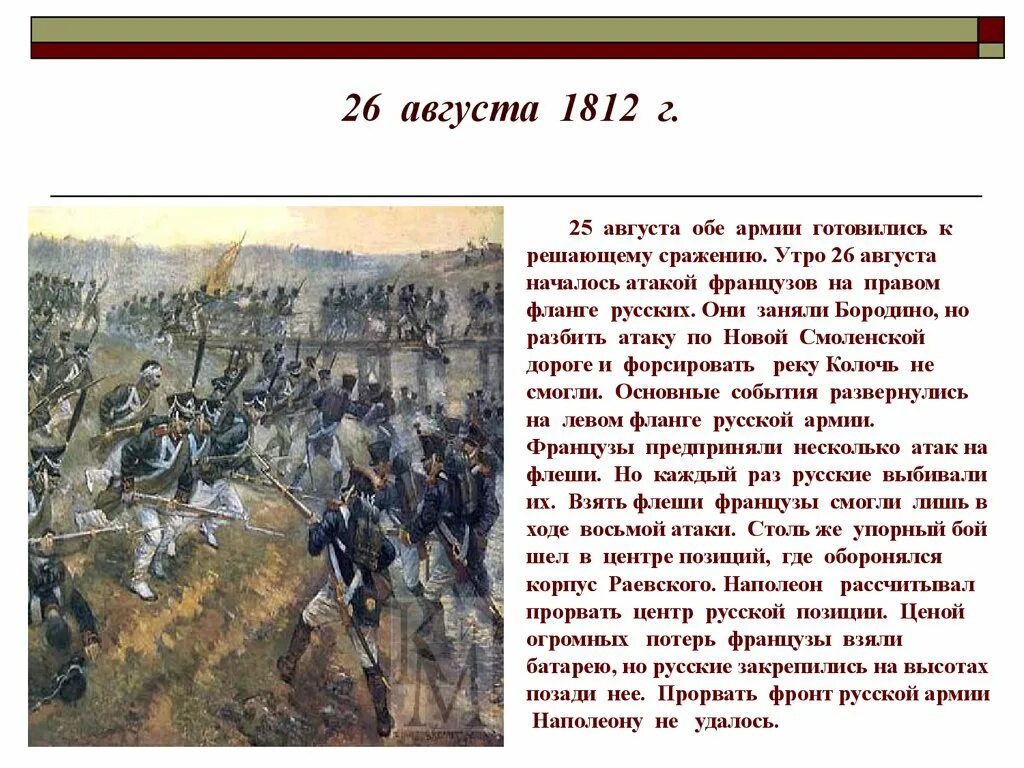 26 августа 1812 г.

25 августа обе армии готовились к решающему сражению. Утро 26 августа началось атакой французов на правом фланге русских. Они заняли Бородино, но разбить атаку по Новой Смоленской дороге и форсировать реку Колочь не смогли. Основные события развернулись на левом фланге русской армии. Французы предприняли несколько атак на флеши. Но каждый раз русские выбивали их. Взять флеши французы смогли лишь в ходе восьмой атаки. Столь же упорный бой шел в центре позиций, где оборонялся корпус Раевского. Наполеон рассчитывал прорвать центр русской позиции. Ценой огромных потерь французы взяли батарею, но русские закрепились на высотах позади нее. Прорвать фронт русской армии Наполеону не удалось.